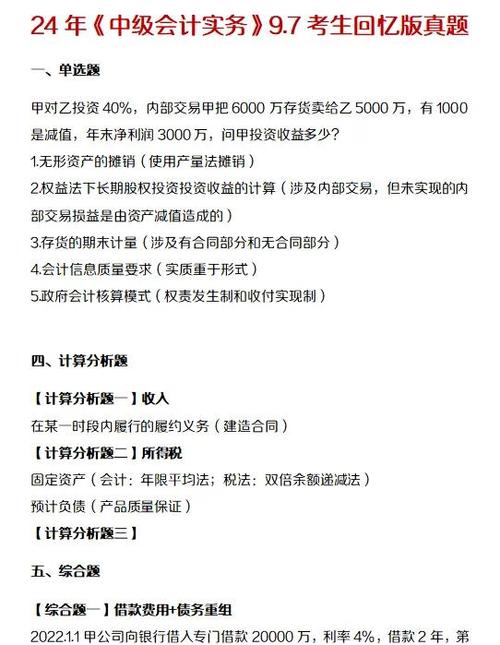 24 年《中级会计实务》9.7 考生回忆版真题

一、单选题

甲对乙投资 40%，内部交易甲把 6000 万存货卖给乙 5000 万，有 1000 是减值，年末净利润 3000 万，问甲投资收益多少？

1.无形资产的摊销（使用产量法摊销）

2.权益法下长期股权投资投资收益的计算（涉及内部交易，但未实现的内部交易损益是由资产减值造成的）

3.存货的期末计量（涉及有合同部分和无合同部分）

4.会计信息质量要求（实质重于形式）

5.政府会计核算模式（权责发生制和收付实现制）

四、计算分析题

【计算分析题一】收入

在某一时段内履行的履约义务（建造合同）

【计算分析题二】所得税

固定资产（会计：年限平均法；税法：双倍余额递减法）

预计负债（产品质量保证）

【计算分析题三】

五、综合题

【综合题一】借款费用+债务重组

2022.1.1 甲公司向银行借入专门借款 20000 万，利率 4%，借款 2 年，第